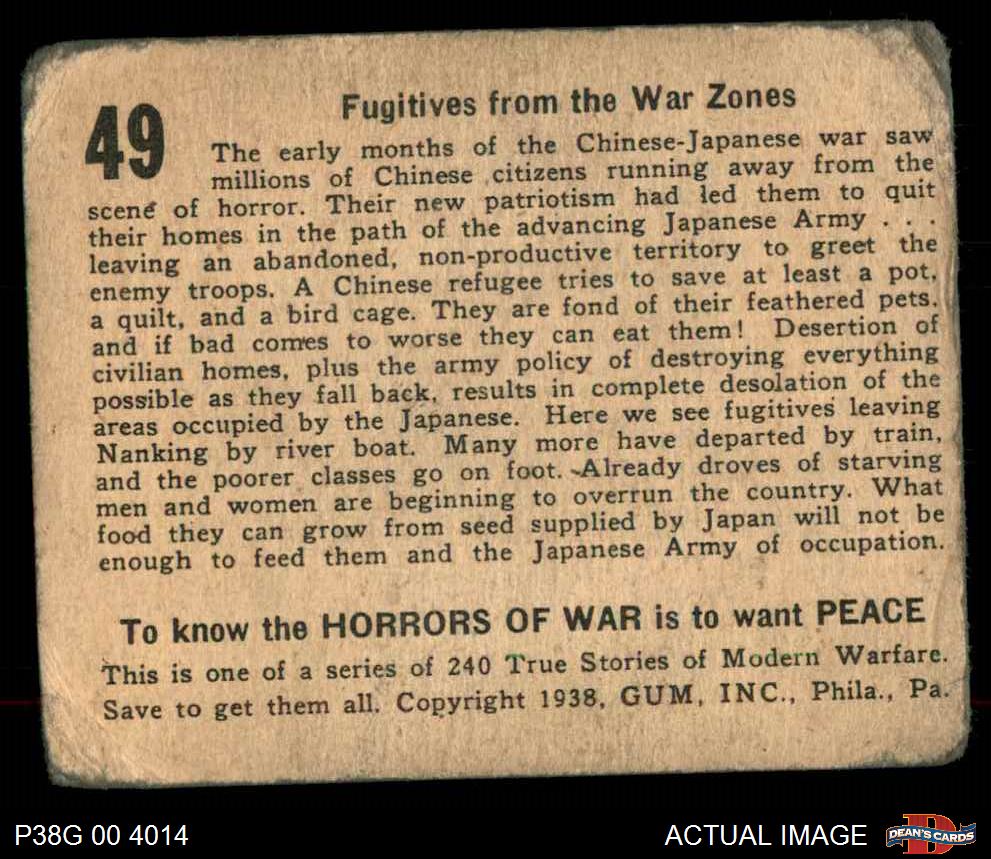 49

Fugitives from the War Zones

The early months of the Chinese-Japanese war saw millions of Chinese citizens running away from the scene of horror. Their new patriotism had led them to quit their homes in the path of the advancing Japanese Army . . . leaving an abandoned, non-productive territory to greet the enemy troops. A Chinese refugee tries to save at least a pot, a quilt, and a bird cage. They are fond of their feathered pets, and if bad comes to worse they can eat them! Desertion of civilian homes, plus the army policy of destroying everything possible as they fall back, results in complete desolation of the areas occupied by the Japanese. Here we see fugitives leaving Nanking by river boat. Many more have departed by train, and the poorer classes go on foot. Already droves of starving men and women are beginning to overrun the country. What food they can grow from seed supplied by Japan will not be enough to feed them and the Japanese Army of occupation.

To know the HORRORS OF WAR is to want PEACE

This is one of a series of 240 True Stories of Modern Warfare. Save to get them all. Copyright 1938, GUM, INC., Phila., Pa.

P38G 00 4014

ACTUAL IMAGE

DEAN'S CARDS